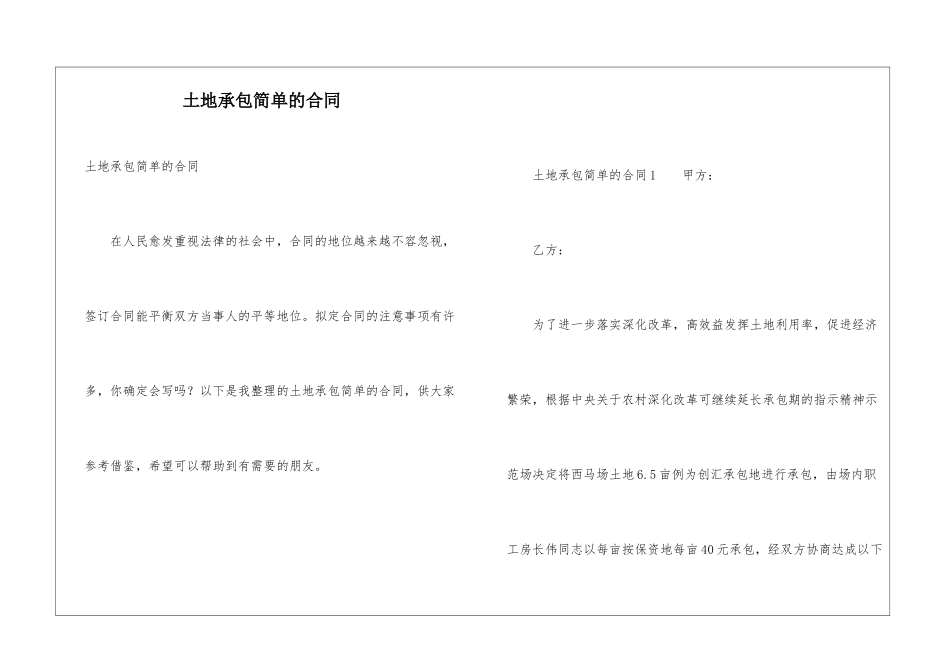 土地承包简单的合同

土地承包简单的合同

在人民愈发重视法律的社会中，合同的地位越来越不容忽视，签订合同能平衡双方当事人的平等地位。拟定合同的注意事项有许多，你确定会写吗？以下是我整理的土地承包简单的合同，供大家参考借鉴，希望可以帮助到有需要的朋友。

土地承包简单的合同1　　甲方：

乙方：

为了进一步落实深化改革，高效益发挥土地利用率，促进经济繁荣，根据中央关于农村深化改革可继续延长承包期的指示精神示范场决定将西马场土地6.5亩例为创汇承包地进行承包，由场内职工房长伟同志以每亩按保资地每亩40元承包，经双方协商达成以下